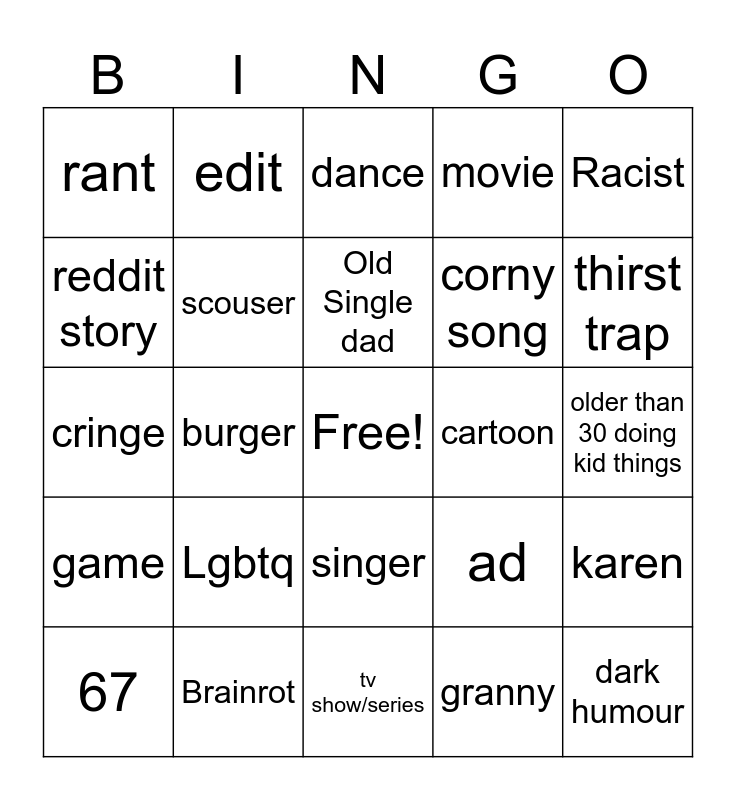 | B | I | N | G | O |
|---|---|---|---|---|
| rant | edit | dance | movie | Racist |
| reddit story | scouser | Old Single dad | corny song | thirst trap |
| cringe | burger | Free! | cartoon | older than 30 doing kid things |
| game | Lgbtq | singer | ad | karen |
| 67 | Brainrot | tv show/series | granny | dark humour |